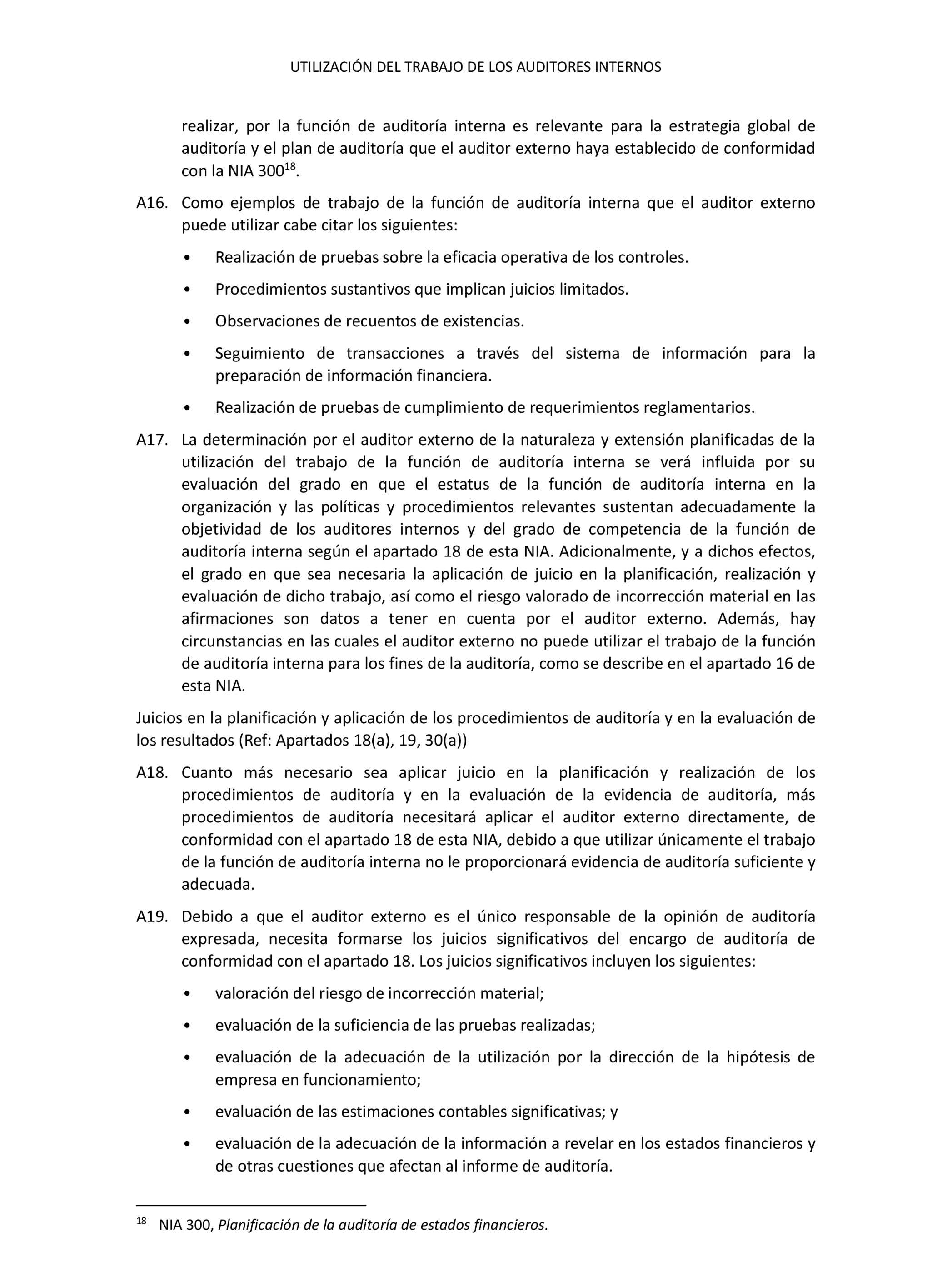 UTILIZACIÓN DEL TRABAJO DE LOS AUDITORES INTERNOS

realizar, por la función de auditoría interna es relevante para la estrategia global de auditoría y el plan de auditoría que el auditor externo haya establecido de conformidad con la NIA 300$^{18}$.

A16. Como ejemplos de trabajo de la función de auditoría interna que el auditor externo puede utilizar cabe citar los siguientes:

• Realización de pruebas sobre la eficacia operativa de los controles.

• Procedimientos sustantivos que implican juicios limitados.

• Observaciones de recuentos de existencias.

• Seguimiento de transacciones a través del sistema de información para la preparación de información financiera.

• Realización de pruebas de cumplimiento de requerimientos reglamentarios.

A17. La determinación por el auditor externo de la naturaleza y extensión planificadas de la utilización del trabajo de la función de auditoría interna se verá influida por su evaluación del grado en que el estatus de la función de auditoría interna en la organización y las políticas y procedimientos relevantes sustentan adecuadamente la objetividad de los auditores internos y del grado de competencia de la función de auditoría interna según el apartado 18 de esta NIA. Adicionalmente, y a dichos efectos, el grado en que sea necesaria la aplicación de juicio en la planificación, realización y evaluación de dicho trabajo, así como el riesgo valorado de incorrección material en las afirmaciones son datos a tener en cuenta por el auditor externo. Además, hay circunstancias en las cuales el auditor externo no puede utilizar el trabajo de la función de auditoría interna para los fines de la auditoría, como se describe en el apartado 16 de esta NIA.

Juicios en la planificación y aplicación de los procedimientos de auditoría y en la evaluación de los resultados (Ref: Apartados 18(a), 19, 30(a))

A18. Cuanto más necesario sea aplicar juicio en la planificación y realización de los procedimientos de auditoría y en la evaluación de la evidencia de auditoría, más procedimientos de auditoría necesitará aplicar el auditor externo directamente, de conformidad con el apartado 18 de esta NIA, debido a que utilizar únicamente el trabajo de la función de auditoría interna no le proporcionará evidencia de auditoría suficiente y adecuada.

A19. Debido a que el auditor externo es el único responsable de la opinión de auditoría expresada, necesita formarse los juicios significativos del encargo de auditoría de conformidad con el apartado 18. Los juicios significativos incluyen los siguientes:

• valoración del riesgo de incorrección material;

• evaluación de la suficiencia de las pruebas realizadas;

• evaluación de la adecuación de la utilización por la dirección de la hipótesis de empresa en funcionamiento;

• evaluación de las estimaciones contables significativas; y

• evaluación de la adecuación de la información a revelar en los estados financieros y de otras cuestiones que afectan al informe de auditoría.

$^{18}$ NIA 300, Planificación de la auditoría de estados financieros.